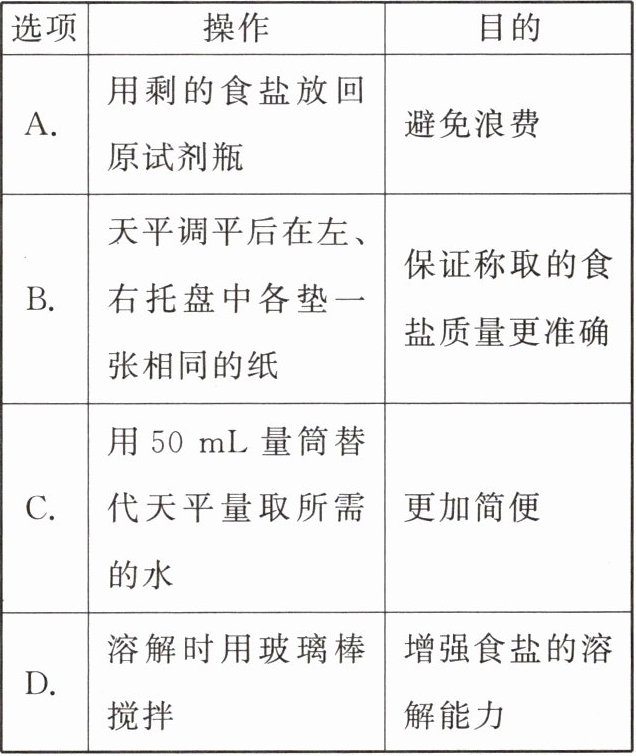 | 选项 | 操作 | 目的 |
|---|---|---|
| A. | 用剩的食盐放回原试剂瓶 | 避免浪费 |
| B. | 天平调平后在左、右托盘中各垫一张相同的纸 | 保证称取的食盐质量更准确 |
| C. | 用 50 mL 量筒替代天平量取所需的水 | 更加简便 |
| D. | 溶解时用玻璃棒搅拌 | 增强食盐的溶解能力 |